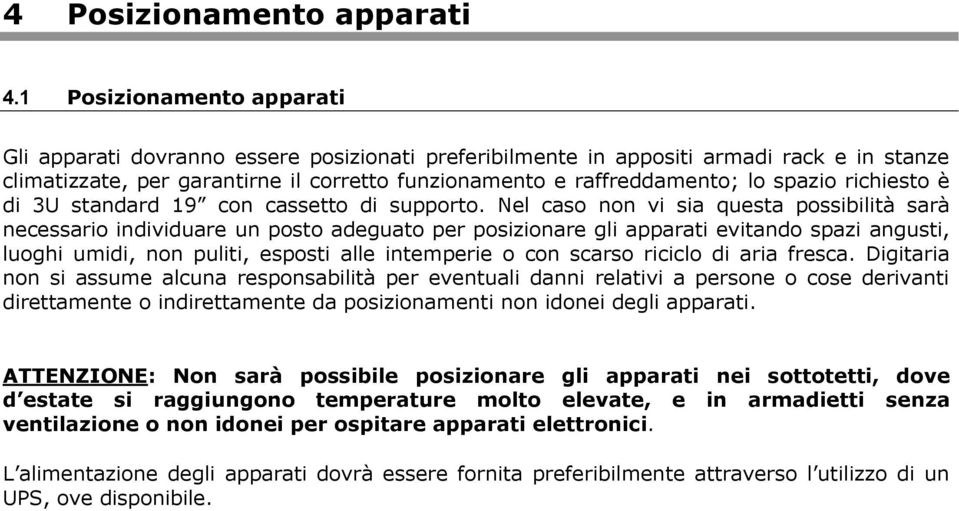 4 Posizionamento apparati

4.1 Posizionamento apparati

Gli apparati dovranno essere posizionati preferibilmente in appositi armadi rack e in stanze climatizzate, per garantirne il corretto funzionamento e raffreddamento; lo spazio richiesto è di 3U standard 19” con cassetto di supporto. Nel caso non vi sia questa possibilità sarà necessario individuare un posto adeguato per posizionare gli apparati evitando spazi angusti, luoghi umidi, non puliti, esposti alle intemperie o con scarso riciclo di aria fresca. Digitaria non si assume alcuna responsabilità per eventuali danni relativi a persone o cose derivanti direttamente o indirettamente da posizionamenti non idonei degli apparati.

ATTENZIONE: Non sarà possibile posizionare gli apparati nei sottotetti, dove d’estate si raggiungono temperature molto elevate, e in armadietti senza ventilazione o non idonei per ospitare apparati elettronici.

L’alimentazione degli apparati dovrà essere fornita preferibilmente attraverso l’utilizzo di un UPS, ove disponibile.